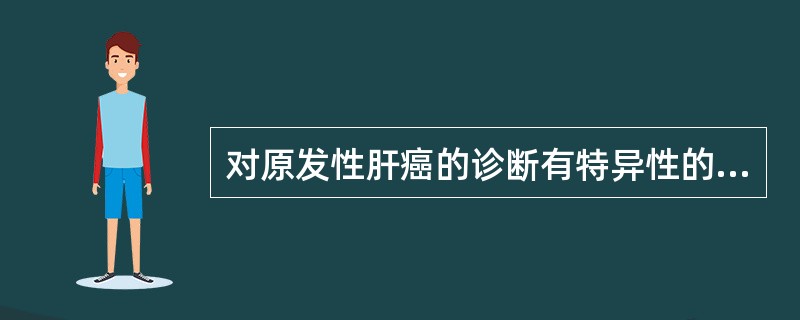 对原发性肝癌的诊断有特异性的...